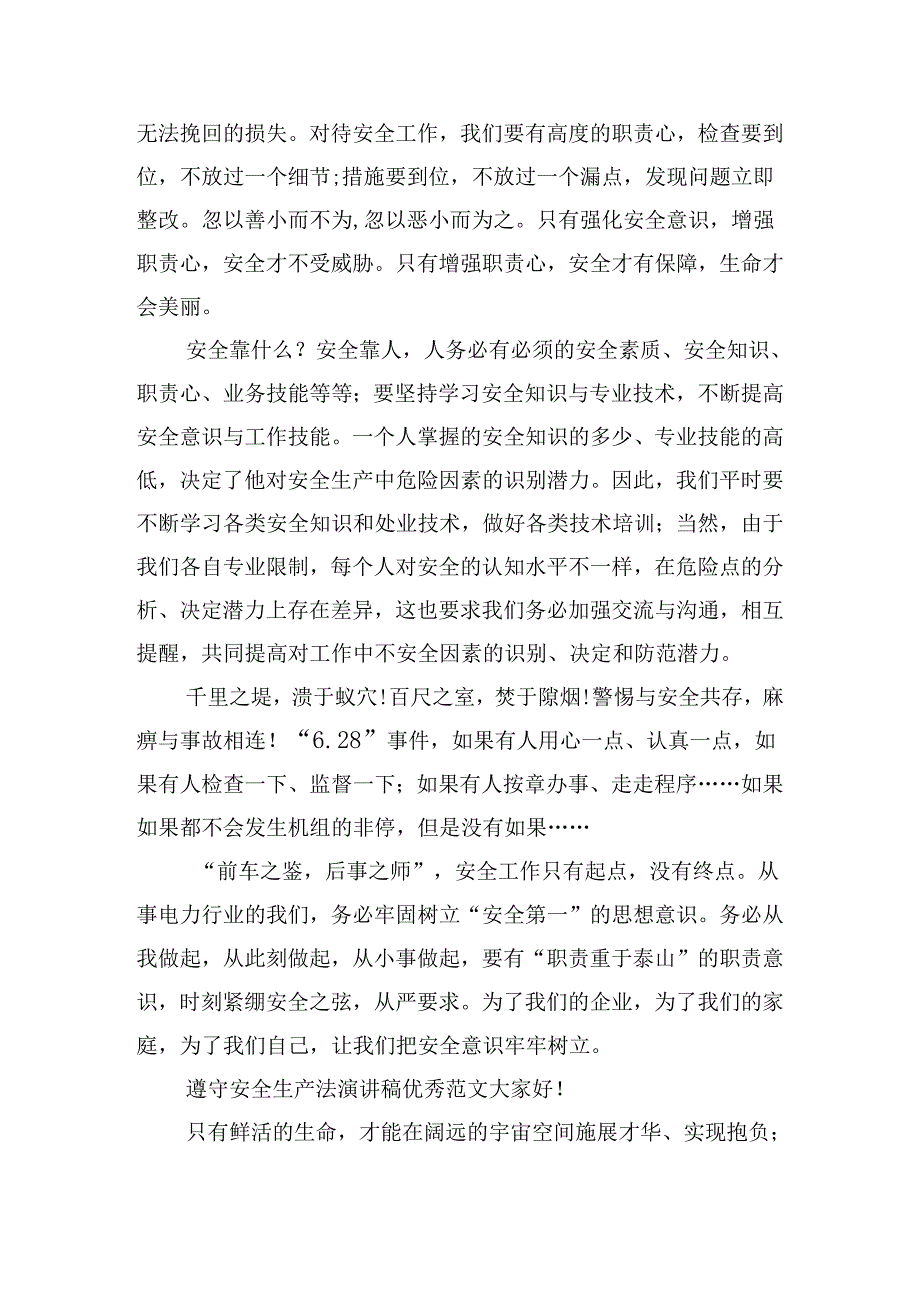 无法挽回的损失。对待安全工作，我们要有高度的职责心，检查要到位，不放过一个细节;措施要到位，不放过一个漏点，发现问题立即整改。忽以善小而不为,忽以恶小而为之。只有强化安全意识，增强职责心，安全才不受威胁。只有增强职责心，安全才有保障，生命才会美丽。

安全靠什么？安全靠人，人务必有必须的安全素质、安全知识、职责心、业务技能等等；要坚持学习安全知识与专业技术，不断提高安全意识与工作技能。一个人掌握的安全知识的多少、专业技能的高低，决定了他对安全生产中危险因素的识别潜力。因此，我们平时要不断学习各类安全知识和处业技术，做好各类技术培训；当然，由于我们各自专业限制，每个人对安全的认知水平不一样，在危险点的分析、决定潜力上存在差异，这也要求我们务必加强交流与沟通，相互提醒，共同提高对工作中不安全因素的识别、决定和防范潜力。

千里之堤，溃于蚁穴!百尺之室，焚于隙烟!警惕与安全共存，麻痹与事故相连！“6.28”事件，如果有人用心一点、认真一点，如果有人检查一下、监督一下；如果有人按章办事、走走程序……如果如果都不会发生机组的非停，但是没有如果……

“前车之鉴，后事之师”，安全工作只有起点，没有终点。从事电力行业的我们，务必牢固树立“安全第一”的思想意识。务必从我做起，从此刻做起，从小事做起，要有“职责重于泰山”的职责意识，时刻紧绷安全之弦，从严要求。为了我们的企业，为了我们的家庭，为了我们自己，让我们把安全意识牢牢树立。

遵守安全生产法演讲稿优秀范文大家好！

只有鲜活的生命，才能在阔远的宇宙空间施展才华、实现抱负；